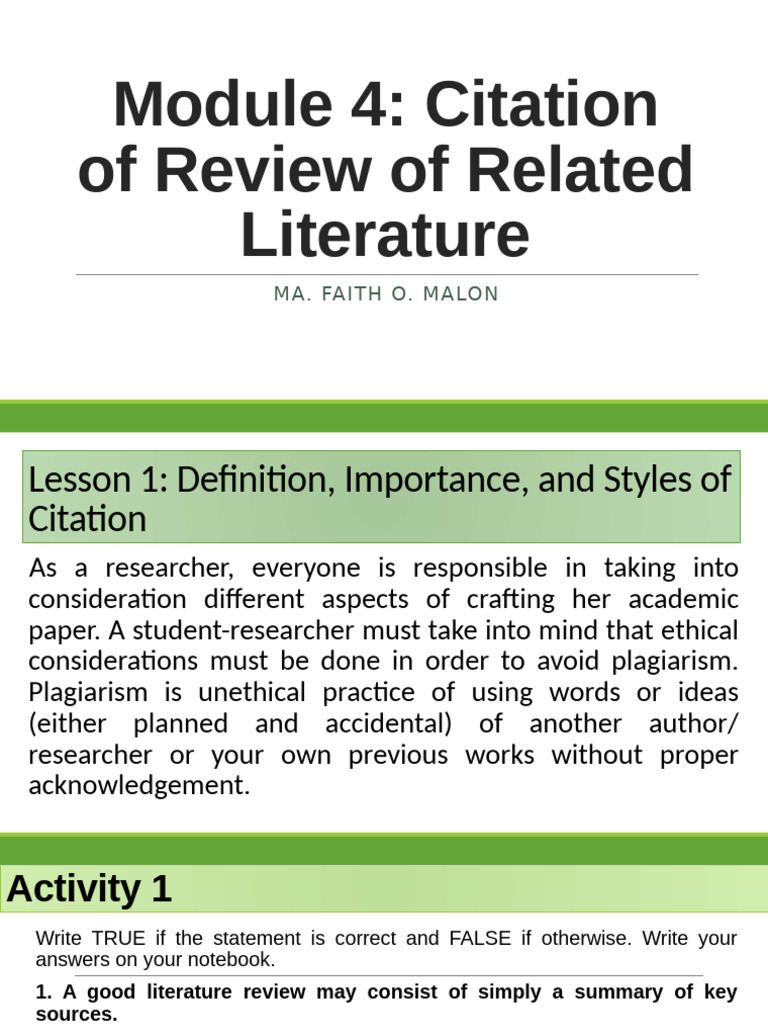 Module 4: Citation of Review of Related Literature

MA. FAITH O. MALON

Lesson 1: Definition, Importance, and Styles of Citation

As a researcher, everyone is responsible in taking into consideration different aspects of crafting her academic paper. A student-researcher must take into mind that ethical considerations must be done in order to avoid plagiarism. Plagiarism is unethical practice of using words or ideas (either planned and accidental) of another author/ researcher or your own previous works without proper acknowledgement.

Activity 1

Write TRUE if the statement is correct and FALSE if otherwise. Write your answers on your notebook.

1. A good literature review may consist of simply a summary of key sources.